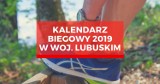 KALENDARZ BIEGOWY 2019 W WOJ. LUBUSKIM